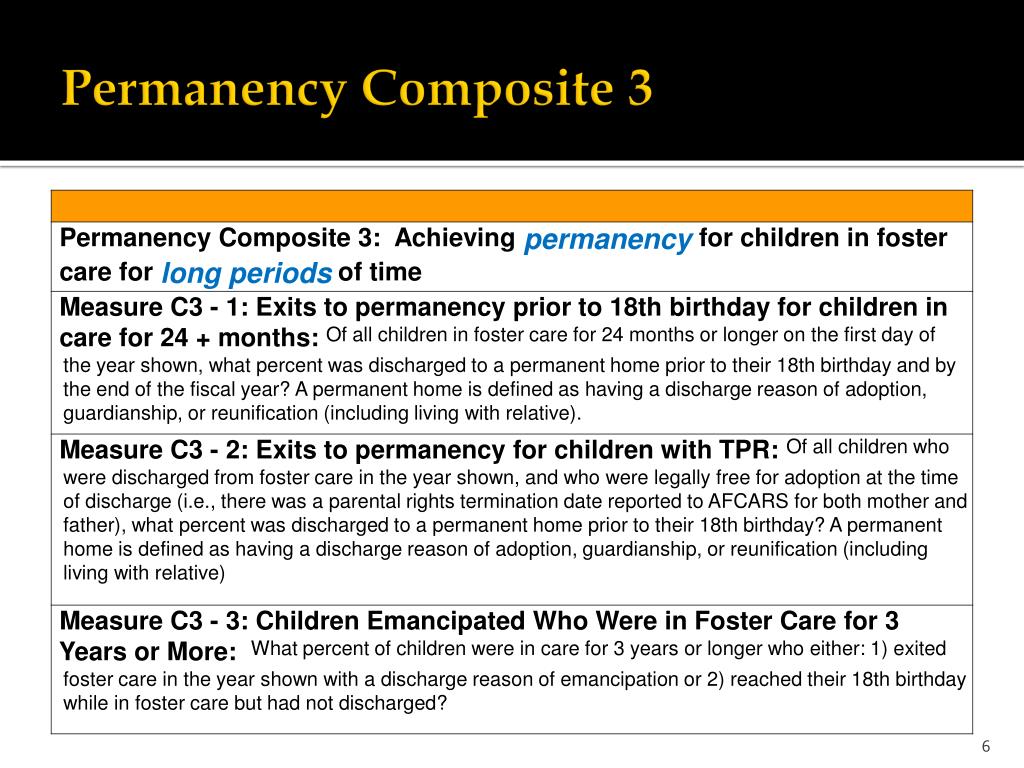 Permanency Composite 3

Permanency Composite 3: Achieving permanency for children in foster care for long periods of time

Measure C3 - 1: Exits to permanency prior to 18th birthday for children in care for 24 + months: Of all children in foster care for 24 months or longer on the first day of the year shown, what percent was discharged to a permanent home prior to their 18th birthday and by the end of the fiscal year? A permanent home is defined as having a discharge reason of adoption, guardianship, or reunification (including living with relative).

Measure C3 - 2: Exits to permanency for children with TPR: Of all children who were discharged from foster care in the year shown, and who were legally free for adoption at the time of discharge (i.e., there was a parental rights termination date reported to AFCARS for both mother and father), what percent was discharged to a permanent home prior to their 18th birthday? A permanent home is defined as having a discharge reason of adoption, guardianship, or reunification (including living with relative)

Measure C3 - 3: Children Emancipated Who Were in Foster Care for 3 Years or More: What percent of children were in care for 3 years or longer who either: 1) exited foster care in the year shown with a discharge reason of emancipation or 2) reached their 18th birthday while in foster care but had not discharged?

6